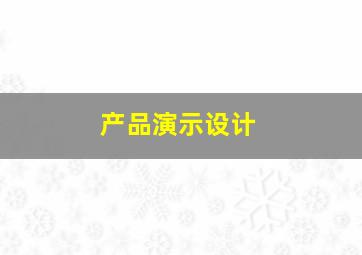 产品演示设计